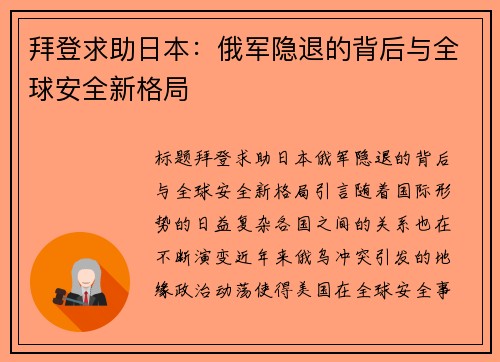 拜登求助日本：俄军隐退的背后与全球安全新格局

标题拜登求助日本俄军隐退的背后与全球安全新格局引言随着国际形势的日益复杂各国之间的关系也在不断演变近年来俄乌冲突引发的地缘政治动荡使得美国在全球安全事